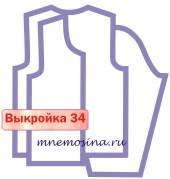 Выкройка 34

mnemosina.ru